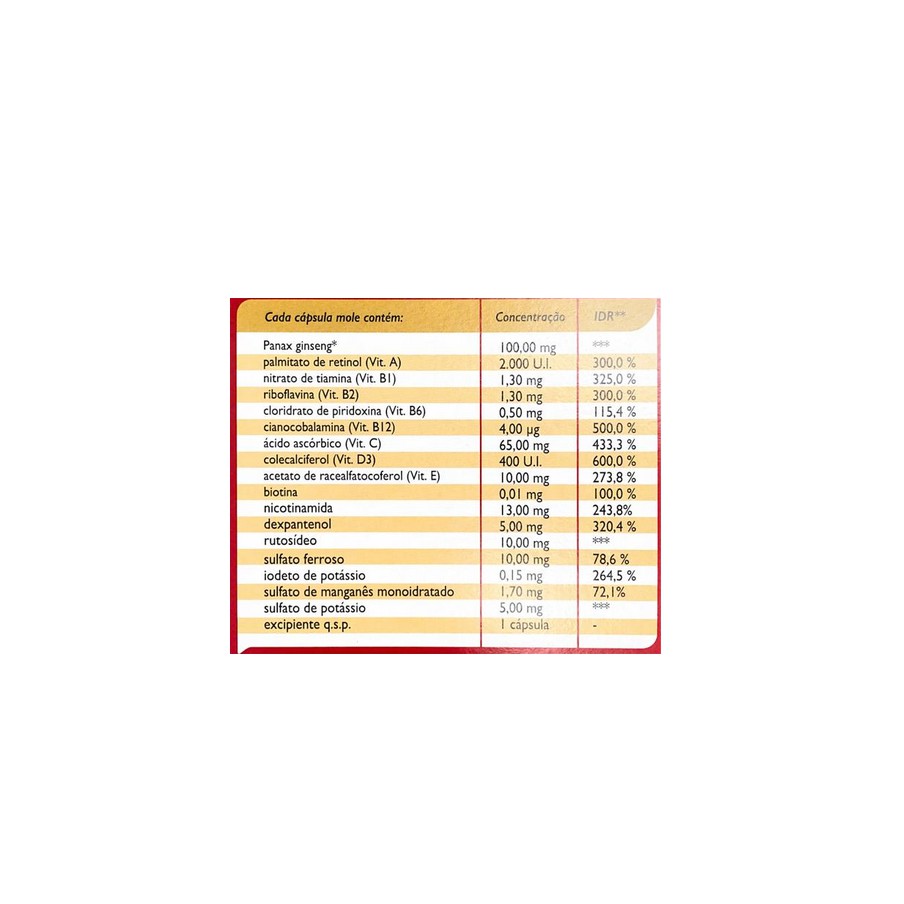 | Cada cápsula mole contém: | Concentração | IDR** |
|---|---|---|
| Panax ginseng* | 100,00 mg | *** |
| palmitato de retinol (Vit. A) | 2.000 U.I. | 300,0 % |
| nitrato de tiamina (Vit. B1) | 1,30 mg | 325,0 % |
| riboflavina (Vit. B2) | 1,30 mg | 300,0 % |
| cloridrato de piridoxina (Vit. B6) | 0,50 mg | 115,4 % |
| cianocobalamina (Vit. B12) | 4,00 µg | 500,0 % |
| ácido ascórbico (Vit. C) | 65,00 mg | 433,3 % |
| colecalciferol (Vit. D3) | 400 U.I. | 600,0 % |
| acetato de racealfatocoferol (Vit. E) | 10,00 mg | 273,8 % |
| biotina | 0,01 mg | 100,0 % |
| nicotinamida | 13,00 mg | 243,8% |
| dexpantenol | 5,00 mg | 320,4 % |
| rutosídeo | 10,00 mg | *** |
| sulfato ferroso | 10,00 mg | 78,6 % |
| iodeto de potássio | 0,15 mg | 264,5 % |
| sulfato de manganês monoidratado | 1,70 mg | 72,1% |
| sulfato de potássio | 5,00 mg | *** |
| excipiente q.s.p. | 1 cápsula | - |